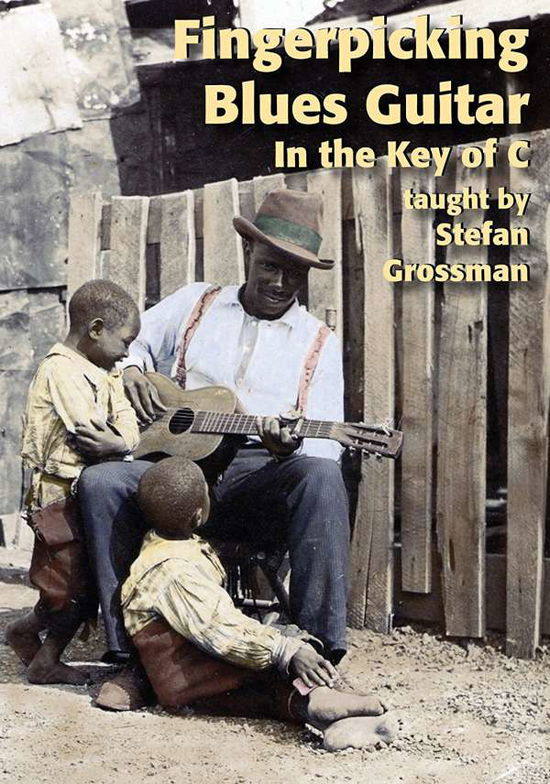 Fingerpicking Blues Guitar
In the Key of C

taught by
Stefan
Grossman